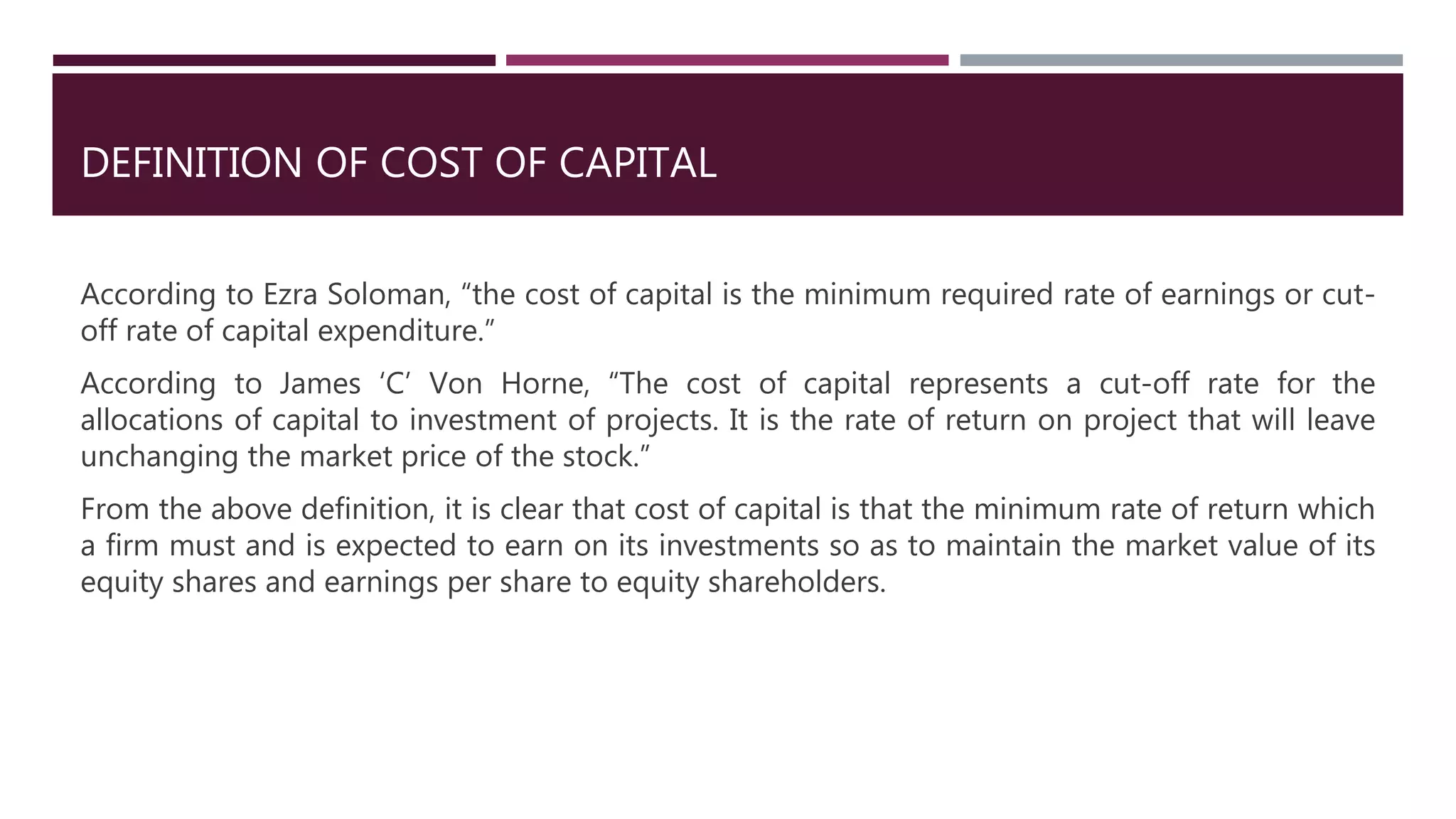 DEFINITION OF COST OF CAPITAL

According to Ezra Soloman, "the cost of capital is the minimum required rate of earnings or cut-off rate of capital expenditure."

According to James 'C' Von Horne, "The cost of capital represents a cut-off rate for the allocations of capital to investment of projects. It is the rate of return on project that will leave unchanging the market price of the stock."

From the above definition, it is clear that cost of capital is that the minimum rate of return which a firm must and is expected to earn on its investments so as to maintain the market value of its equity shares and earnings per share to equity shareholders.